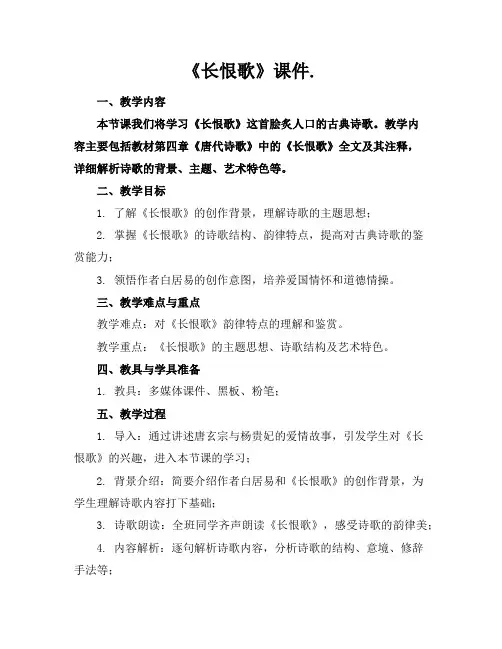 《长恨歌》课件.

一、教学内容

本节课我们将学习《长恨歌》这首脍炙人口的古典诗歌。教学内容主要包括教材第四章《唐代诗歌》中的《长恨歌》全文及其注释，详细解析诗歌的背景、主题、艺术特色等。

二、教学目标

1. 了解《长恨歌》的创作背景，理解诗歌的主题思想；

2. 掌握《长恨歌》的诗歌结构、韵律特点，提高对古典诗歌的鉴赏能力；

3. 领悟作者白居易的创作意图，培养爱国情怀和道德情操。

三、教学难点与重点

教学难点：对《长恨歌》韵律特点的理解和鉴赏。

教学重点：《长恨歌》的主题思想、诗歌结构及艺术特色。

四、教具与学具准备

1. 教具：多媒体课件、黑板、粉笔；

五、教学过程

1. 导入：通过讲述唐玄宗与杨贵妃的爱情故事，引发学生对《长恨歌》的兴趣，进入本节课的学习；

2. 背景介绍：简要介绍作者白居易和《长恨歌》的创作背景，为学生理解诗歌内容打下基础；

3. 诗歌朗读：全班同学齐声朗读《长恨歌》，感受诗歌的韵律美；

4. 内容解析：逐句解析诗歌内容，分析诗歌的结构、意境、修辞手法等；